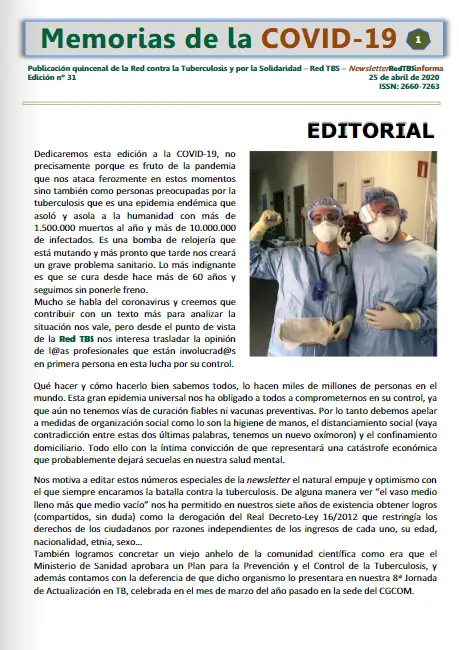 Memorias de la COVID-19 1

Publicación quincenal de la Red contra la Tuberculosis y por la Solidaridad – Red TBS – NewsletterRedTBSinforma
Edición nº 31
25 de abril de 2020
ISSN: 2660-7263

EDITORIAL

Dedicaremos esta edición a la COVID-19, no precisamente porque es fruto de la pandemia que nos ataca ferozmente en estos momentos sino también como personas preocupadas por la tuberculosis que es una epidemia endémica que asoló y asola a la humanidad con más de 1.500.000 muertos al año y más de 10.000.000 de infectados. Es una bomba de relojería que está mutando y más pronto que tarde nos creará un grave problema sanitario. Lo más indignante es que se cura desde hace más de 60 años y seguimos sin ponerle freno.
Mucho se habla del coronavirus y creemos que contribuir con un texto más para analizar la situación nos vale, pero desde el punto de vista de la Red TBS nos interesa trasladar la opinión de l@as profesionales que están involucrad@s en primera persona en esta lucha por su control.

Qué hacer y cómo hacerlo bien sabemos todos, lo hacen miles de millones de personas en el mundo. Esta gran epidemia universal nos ha obligado a todos a comprometernos en su control, ya que aún no tenemos vías de curación fiables ni vacunas preventivas. Por lo tanto debemos apelar a medidas de organización social como lo son la higiene de manos, el distanciamiento social (vaya contradicción entre estas dos últimas palabras, tenemos un nuevo oxímoron) y el confinamiento domiciliario. Todo ello con la íntima convicción de que representará una catástrofe económica que probablemente dejará secuelas en nuestra salud mental.

Nos motiva a editar estos números especiales de la newsletter el natural empuje y optimismo con el que siempre encaramos la batalla contra la tuberculosis. De alguna manera ver "el vaso medio lleno más que medio vacío" nos ha permitido en nuestros siete años de existencia obtener logros (compartidos, sin duda) como la derogación del Real Decreto-Ley 16/2012 que restringía los derechos de los ciudadanos por razones independientes de los ingresos de cada uno, su edad, nacionalidad, etnia, sexo...
También logramos concretar un viejo anhelo de la comunidad científica como era que el Ministerio de Sanidad aprobara un Plan para la Prevención y el Control de la Tuberculosis, y además contamos con la deferencia de que dicho organismo lo presentara en nuestra 8ª Jornada de Actualización en TB, celebrada en el mes de marzo del año pasado en la sede del CGCOM.